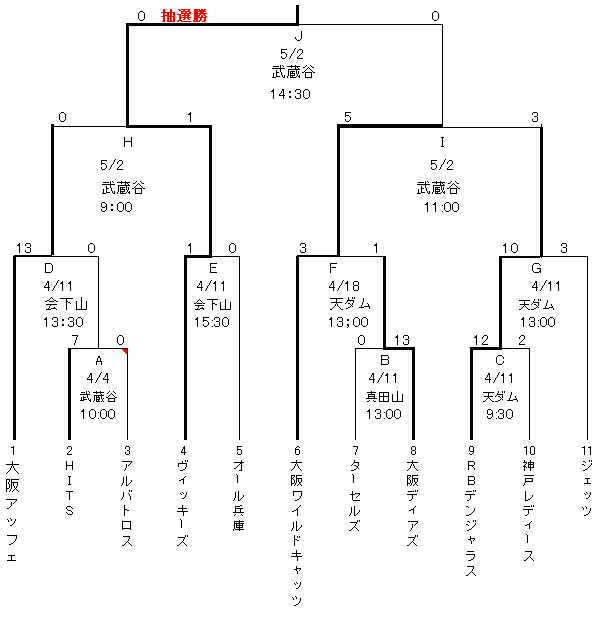 0 抽選勝 0
J
5/2
武蔵谷
14:30

0 1
H
5/2
武蔵谷
9:00

5 3
I
5/2
武蔵谷
11:00

13 0
D
4/11
会下山
13:30

1 0
E
4/11
会下山
15:30

3 1
F
4/18
天ダム
13;00

10 3
G
4/11
天ダム
13:00

7 0
A
4/4
武蔵谷
10:00

0 13
B
4/11
真田山
13:00

12 2
C
4/11
天ダム
9:30

1 大阪アッフェ
2 HITS
3 アルバトロス
4 ヴィッキーズ
5 オール兵庫
6 大阪ワイルドキャッツ
7 ターセルズ
8 大阪ディアズ
9 RBデンジャラス
10 神戸レディース
11 ジェッツ